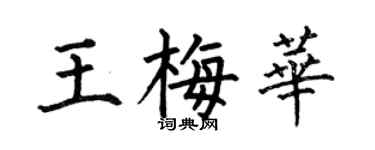 王梅華
词典网